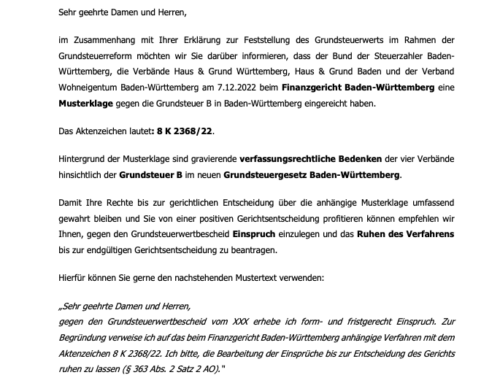 Sehr geehrte Damen und Herren,

im Zusammenhang mit Ihrer Erklärung zur Feststellung des Grundsteuerwerts im Rahmen der Grundsteuerreform möchten wir Sie darüber informieren, dass der Bund der Steuerzahler Baden-Württemberg, die Verbände Haus & Grund Württemberg, Haus & Grund Baden und der Verband Wohneigentum Baden-Württemberg am 7.12.2022 beim Finanzgericht Baden-Württemberg eine Musterklage gegen die Grundsteuer B in Baden-Württemberg eingereicht haben.

Das Aktenzeichen lautet: 8 K 2368/22.

Hintergrund der Musterklage sind gravierende verfassungsrechtliche Bedenken der vier Verbände hinsichtlich der Grundsteuer B im neuen Grundsteuergesetz Baden-Württemberg.

Damit Ihre Rechte bis zur gerichtlichen Entscheidung über die anhängige Musterklage umfassend gewahrt bleiben und Sie von einer positiven Gerichtsentscheidung profitieren können empfehlen wir Ihnen, gegen den Grundsteuerwertbescheid Einspruch einzulegen und das Ruhen des Verfahrens bis zur endgültigen Gerichtsentscheidung zu beantragen.

Hierfür können Sie gerne den nachstehenden Mustertext verwenden:

„Sehr geehrte Damen und Herren,
gegen den Grundsteuerwertbescheid vom XXX erhebe ich form- und fristgerecht Einspruch. Zur Begründung verweise ich auf das beim Finanzgericht Baden-Württemberg anhängige Verfahren mit dem Aktenzeichen 8 K 2368/22. Ich bitte, die Bearbeitung der Einsprüche bis zur Entscheidung des Gerichts ruhen zu lassen (§ 363 Abs. 2 Satz 2 AO)."